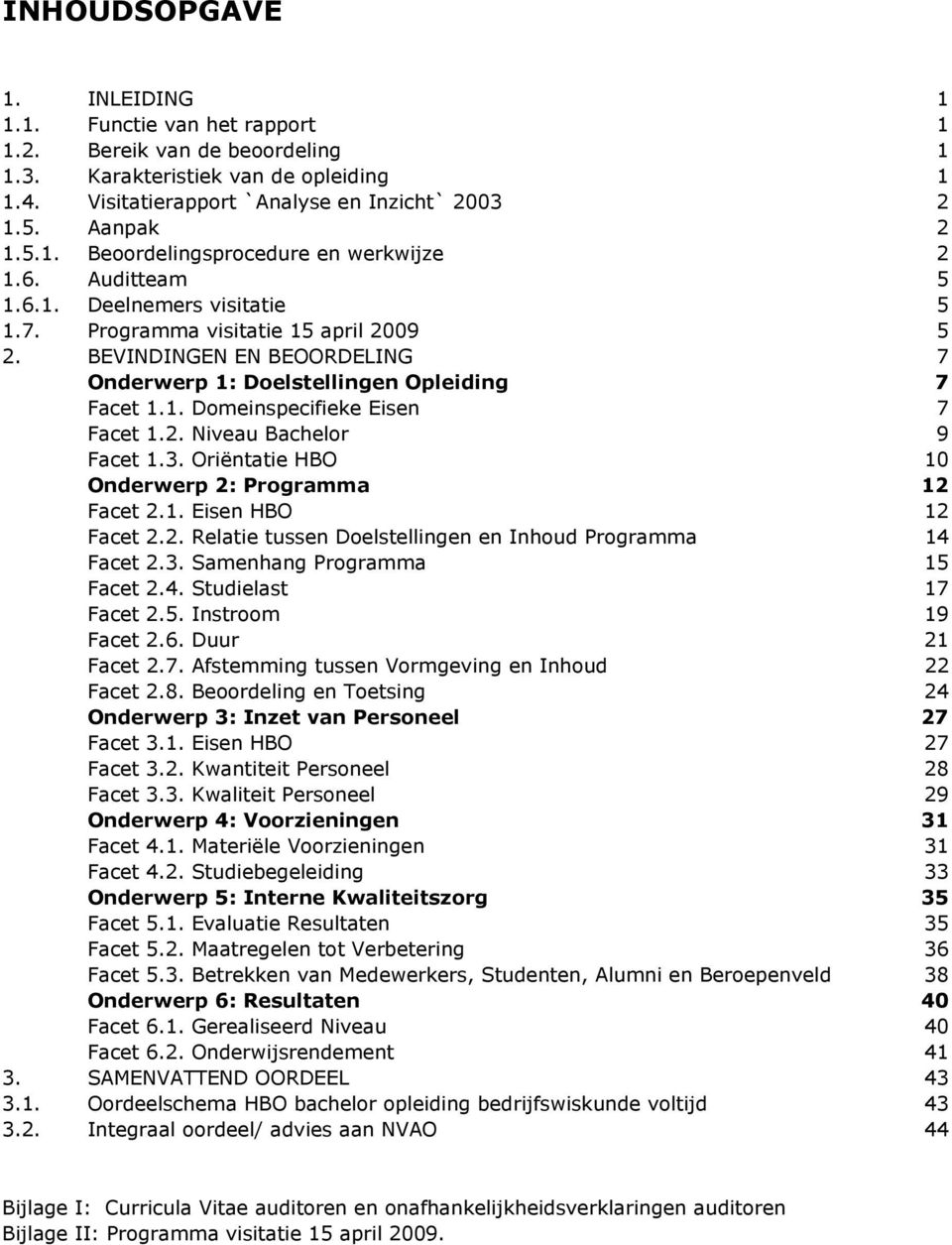 INHOUDSOPGAVE

1. INLEIDING 1
1.1. Functie van het rapport 1
1.2. Bereik van de beoordeling 1
1.3. Karakteristiek van de opleiding 1
1.4. Visitatierapport `Analyse en Inzicht` 2003 2
1.5. Aanpak 2
1.5.1. Beoordelingsprocedure en werkwijze 2
1.6. Auditteam 5
1.6.1. Deelnemers visitatie 5
1.7. Programma visitatie 15 april 2009 5
2. BEVINDINGEN EN BEOORDELING 7
Onderwerp 1: Doelstellingen Opleiding 7
Facet 1.1. Domeinspecifieke Eisen 7
Facet 1.2. Niveau Bachelor 9
Facet 1.3. Oriëntatie HBO 10
Onderwerp 2: Programma 12
Facet 2.1. Eisen HBO 12
Facet 2.2. Relatie tussen Doelstellingen en Inhoud Programma 14
Facet 2.3. Samenhang Programma 15
Facet 2.4. Studielast 17
Facet 2.5. Instroom 19
Facet 2.6. Duur 21
Facet 2.7. Afstemming tussen Vormgeving en Inhoud 22
Facet 2.8. Beoordeling en Toetsing 24
Onderwerp 3: Inzet van Personeel 27
Facet 3.1. Eisen HBO 27
Facet 3.2. Kwantiteit Personeel 28
Facet 3.3. Kwaliteit Personeel 29
Onderwerp 4: Voorzieningen 31
Facet 4.1. Materiële Voorzieningen 31
Facet 4.2. Studiebegeleiding 33
Onderwerp 5: Interne Kwaliteitszorg 35
Facet 5.1. Evaluatie Resultaten 35
Facet 5.2. Maatregelen tot Verbetering 36
Facet 5.3. Betrekken van Medewerkers, Studenten, Alumni en Beroepenveld 38
Onderwerp 6: Resultaten 40
Facet 6.1. Gerealiseerd Niveau 40
Facet 6.2. Onderwijsrendement 41
3. SAMENVATTEND OORDEEL 43
3.1. Oordeelschema HBO bachelor opleiding bedrijfswiskunde voltijd 43
3.2. Integraal oordeel/ advies aan NVAO 44

Bijlage I: Curricula Vitae auditoren en onafhankelijkheidsverklaringen auditoren
Bijlage II: Programma visitatie 15 april 2009.